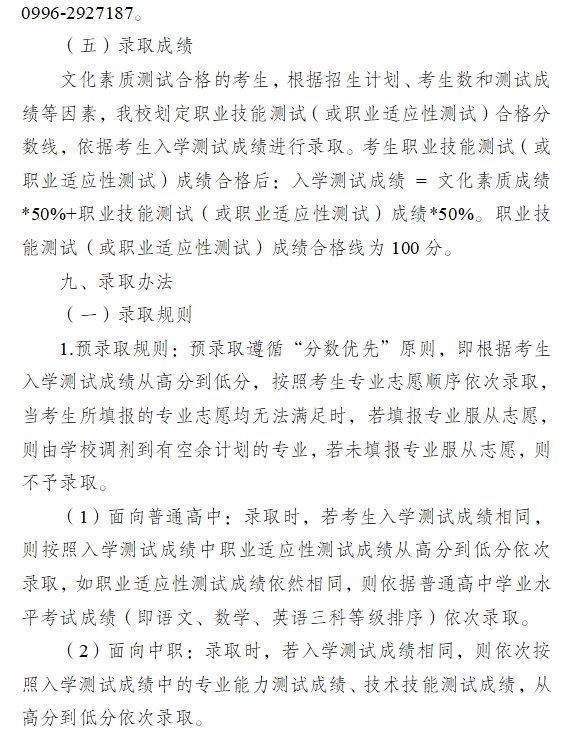 0996-2927187。

（五）录取成绩

文化素质测试合格的考生，根据招生计划、考生数和测试成绩等因素，我校划定职业技能测试（或职业适应性测试）合格分数线，依据考生入学测试成绩进行录取。考生职业技能测试（或职业适应性测试）成绩合格后：入学测试成绩 = 文化素质成绩*50%+职业技能测试（或职业适应性测试）成绩*50%。职业技能测试（或职业适应性测试）成绩合格线为 100 分。

九、录取办法

（一）录取规则

1.预录取规则：预录取遵循“分数优先”原则，即根据考生入学测试成绩从高分到低分，按照考生专业志愿顺序依次录取，当考生所填报的专业志愿均无法满足时，若填报专业服从志愿，则由学校调剂到有空余计划的专业，若未填报专业服从志愿，则不予录取。

（1）面向普通高中：录取时，若考生入学测试成绩相同，则按照入学测试成绩中职业适应性测试成绩从高分到低分依次录取，如职业适应性测试成绩依然相同，则依据普通高中学业水平考试成绩（即语文、数学、英语三科等级排序）依次录取。

（2）面向中职：录取时，若入学测试成绩相同，则依次按照入学测试成绩中的专业能力测试成绩、技术技能测试成绩，从高分到低分依次录取。